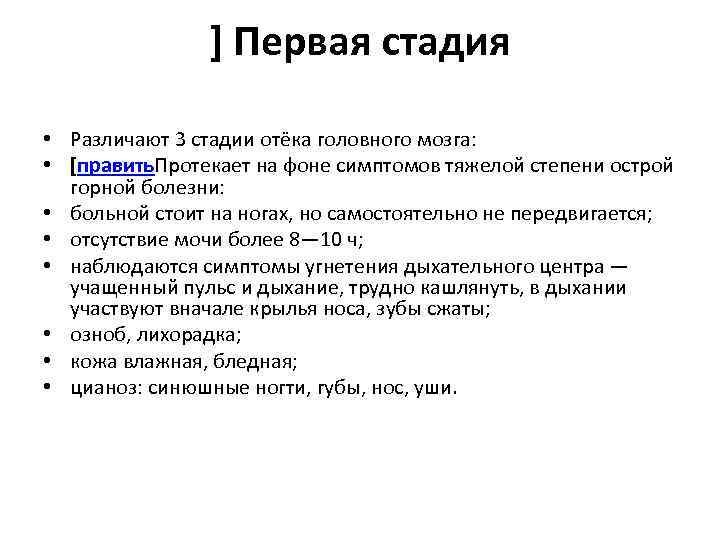 ] Первая стадия

• Различают 3 стадии отёка головного мозга:
• [правитьПротекает на фоне симптомов тяжелой степени острой горной болезни:
• больной стоит на ногах, но самостоятельно не передвигается;
• отсутствие мочи более 8—10 ч;
• наблюдаются симптомы угнетения дыхательного центра — учащенный пульс и дыхание, трудно кашлянуть, в дыхании участвуют вначале крылья носа, зубы сжаты;
• озноб, лихорадка;
• кожа влажная, бледная;
• цианоз: синюшные ногти, губы, нос, уши.